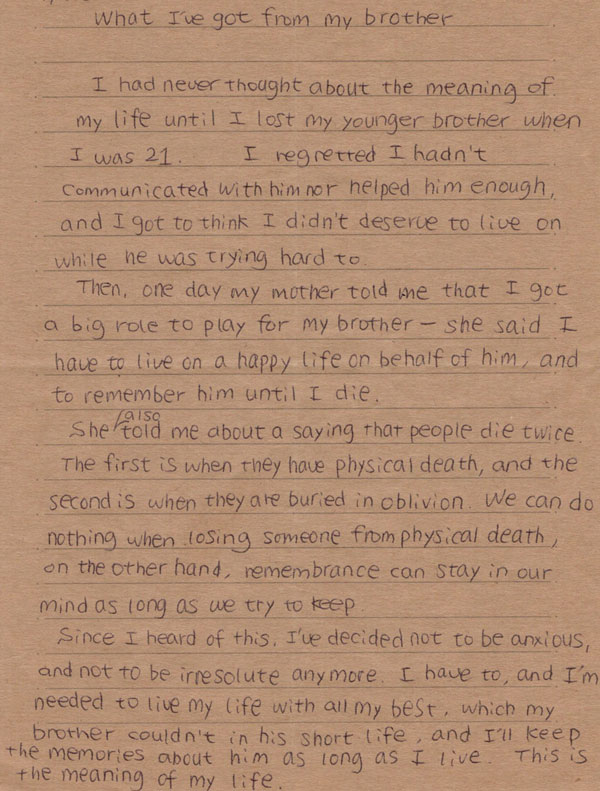 What I've got from my brother

I had never thought about the meaning of my life until I lost my younger brother when I was 21. I regretted I hadn't communicated with him nor helped him enough, and I got to think I didn't deserve to live on while he was trying hard to.

Then, one day my mother told me that I got a big role to play for my brother - she said I have to live on a happy life on behalf of him, and to remember him until I die.

She also told me about a saying that people die twice. The first is when they have physical death, and the second is when they are buried in oblivion. We can do nothing when losing someone from physical death, on the other hand, remembrance can stay in our mind as long as we try to keep.

Since I heard of this, I've decided not to be anxious, and not to be irresolute anymore. I have to, and I'm needed to live my life with all my best, which my brother couldn't in his short life, and I'll keep the memories about him as long as I live. This is the meaning of my life.